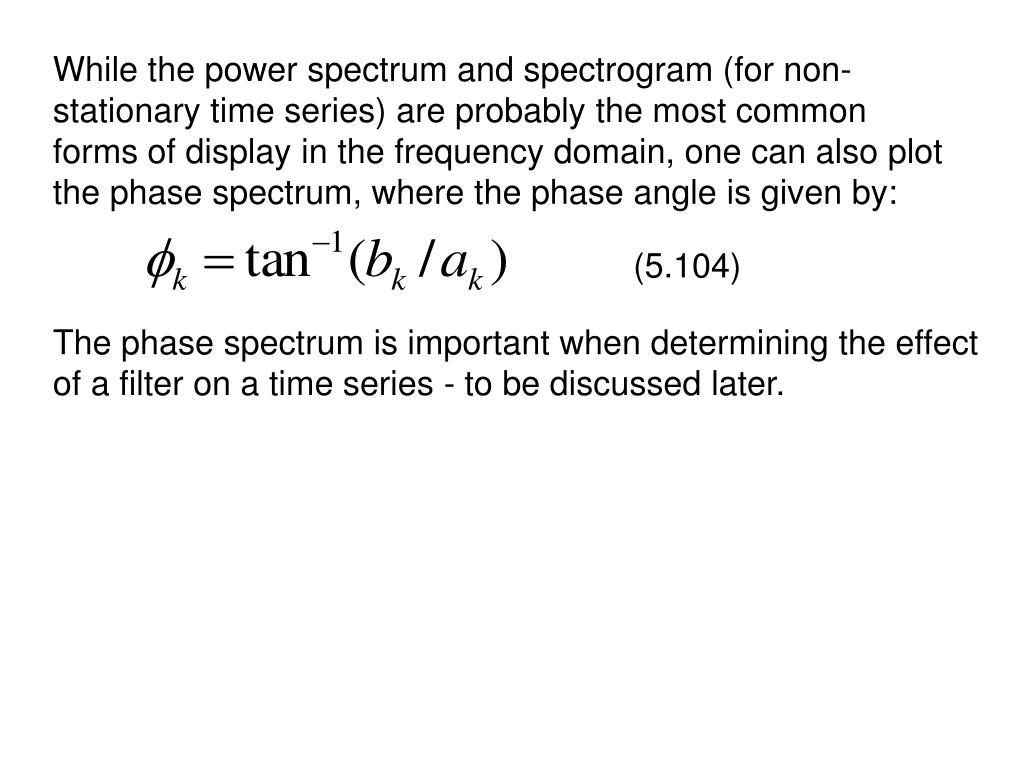 While the power spectrum and spectrogram (for non-stationary time series) are probably the most common forms of display in the frequency domain, one can also plot the phase spectrum, where the phase angle is given by:

$\phi_k = \tan^{-1}(b_k / a_k)$ (5.104)

The phase spectrum is important when determining the effect of a filter on a time series - to be discussed later.